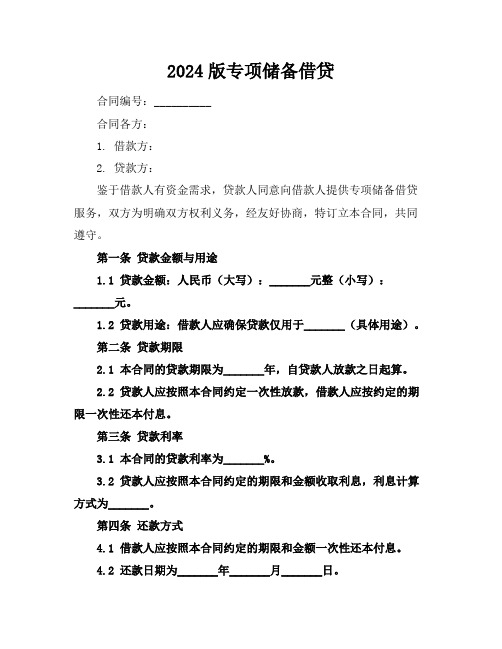 2024 版专项储备借贷

合同编号：__________

合同各方：

1. 借款方：

2. 贷款方：

鉴于借款人有资金需求，贷款人同意向借款人提供专项储备借贷服务，双方为明确双方权利义务，经友好协商，特订立本合同，共同遵守。

第一条 贷款金额与用途

1.1 贷款金额：人民币（大写）：_______元整（小写）：_______元。

1.2 贷款用途：借款人应确保贷款仅用于_______（具体用途）。

第二条 贷款期限

2.1 本合同的贷款期限为_______年，自贷款人放款之日起算。

2.2 贷款人应按照本合同约定一次性放款，借款人应按约定的期限一次性还本付息。

第三条 贷款利率

3.1 本合同的贷款利率为_______%。

3.2 贷款人应按照本合同约定的期限和金额收取利息，利息计算方式为_______。

第四条 还款方式

4.1 借款人应按照本合同约定的期限和金额一次性还本付息。

4.2 还款日期为_______年_______月_______日。